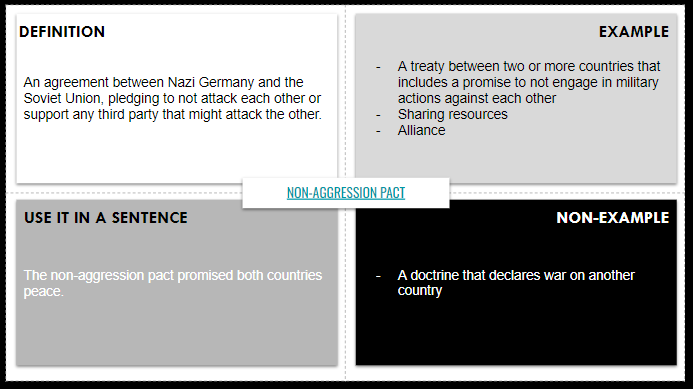 DEFINITION

An agreement between Nazi Germany and the Soviet Union, pledging to not attack each other or support any third party that might attack the other.

EXAMPLE

- A treaty between two or more countries that includes a promise to not engage in military actions against each other
- Sharing resources
- Alliance

NON-AGGRESSION PACT

USE IT IN A SENTENCE

The non-aggression pact promised both countries peace.

NON-EXAMPLE

- A doctrine that declares war on another country